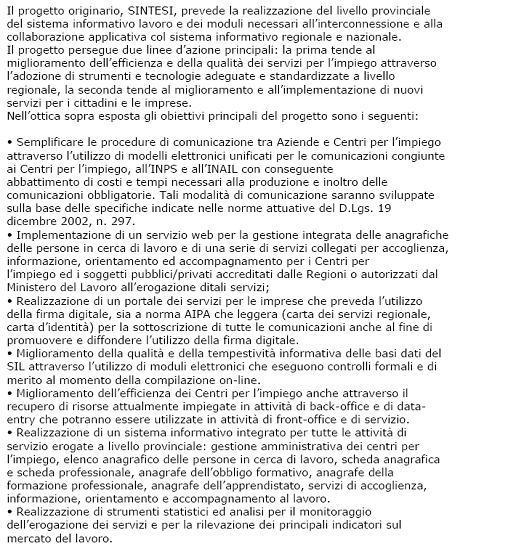 Il progetto originario, SINTESI, prevede la realizzazione del livello provinciale del sistema informativo lavoro e dei moduli necessari all'interconnessione e alla collaborazione applicativa col sistema informativo regionale e nazionale.
Il progetto persegue due linee d'azione principali: la prima tende al miglioramento dell'efficienza e della qualità dei servizi per l'impiego attraverso l'adozione di strumenti e tecnologie adeguate e standardizzate a livello regionale, la seconda tende al miglioramento e all'implementazione di nuovi servizi per i cittadini e le imprese.
Nell'ottica sopra esposta gli obiettivi principali del progetto sono i seguenti:

• Semplificare le procedure di comunicazione tra Aziende e Centri per l'impiego attraverso l'utilizzo di modelli elettronici unificati per le comunicazioni congiunte ai Centri per l'impiego, all'INPS e all'INAIL con conseguente abbattimento di costi e tempi necessari alla produzione e inoltro delle comunicazioni obbligatorie. Tali modalità di comunicazione saranno sviluppate sulla base delle specifiche indicate nelle norme attuative del D.Lgs. 19 dicembre 2002, n. 297.
• Implementazione di un servizio web per la gestione integrata delle anagrafiche delle persone in cerca di lavoro e di una serie di servizi collegati per accoglienza, informazione, orientamento ed accompagnamento per i Centri per l'impiego ed i soggetti pubblici/privati accreditati dalle Regioni o autorizzati dal Ministero del Lavoro all'erogazione ditali servizi;
• Realizzazione di un portale dei servizi per le imprese che preveda l'utilizzo della firma digitale, sia a norma AIPA che leggera (carta dei servizi regionale, carta d'identità) per la sottoscrizione di tutte le comunicazioni anche al fine di promuovere e diffondere l'utilizzo della firma digitale.
• Miglioramento della qualità e della tempestività informativa delle basi dati del SIL attraverso l'utilizzo di moduli elettronici che eseguono controlli formali e di merito al momento della compilazione on-line.
• Miglioramento dell'efficienza dei Centri per l'impiego anche attraverso il recupero di risorse attualmente impiegate in attività di back-office e di data-entry che potranno essere utilizzate in attività di front-office e di servizio.
• Realizzazione di un sistema informativo integrato per tutte le attività di servizio erogate a livello provinciale: gestione amministrativa dei centri per l'impiego, elenco anagrafico delle persone in cerca di lavoro, scheda anagrafica e scheda professionale, anagrafe dell'obbligo formativo, anagrafe della formazione professionale, anagrafe dell'apprendistato, servizi di accoglienza, informazione, orientamento e accompagnamento al lavoro.
• Realizzazione di strumenti statistici ed analisi per il monitoraggio dell'erogazione dei servizi e per la rilevazione dei principali indicatori sul mercato del lavoro.